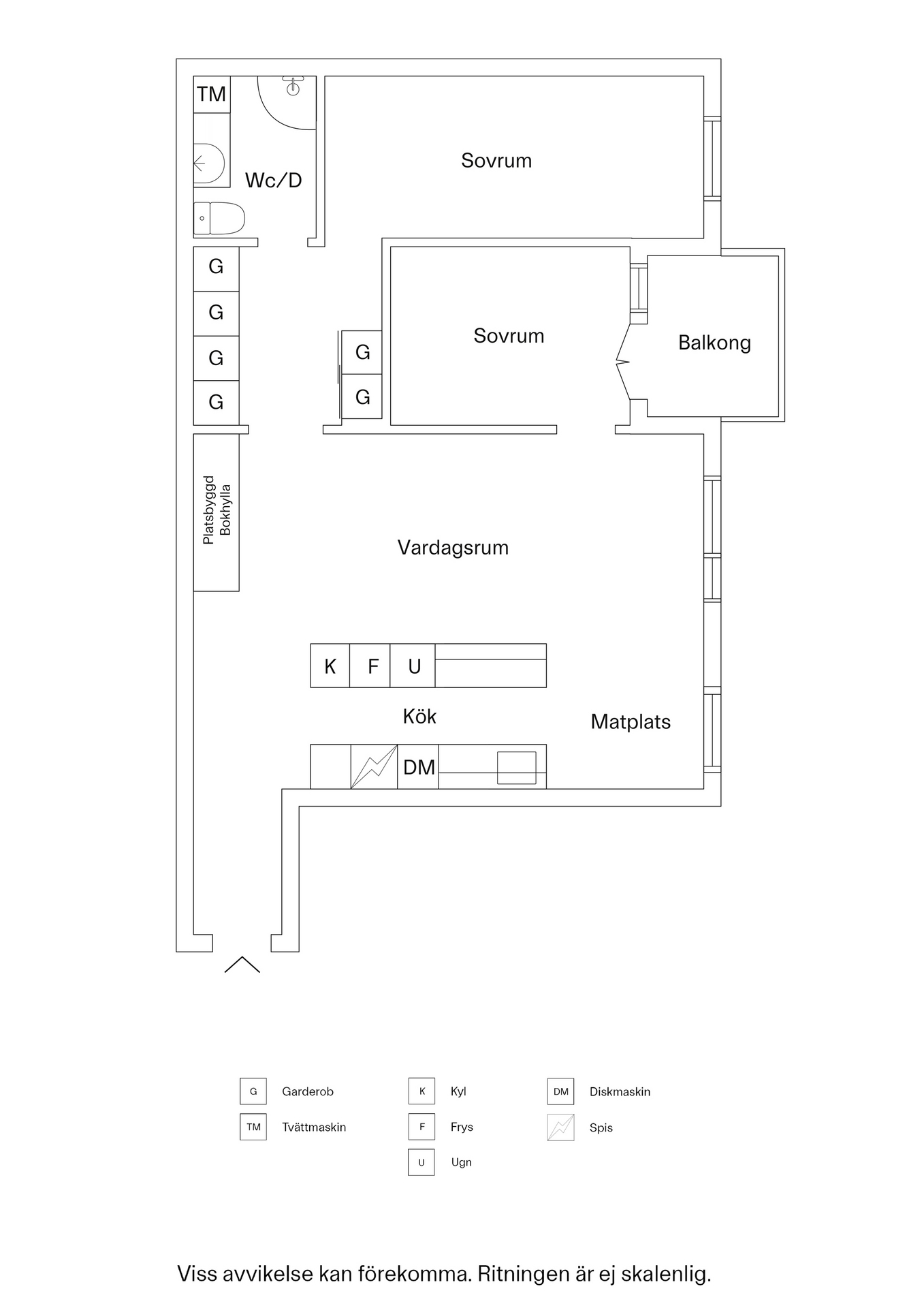 TM

Wc/D

Sovrum

G
G
G
G

G
G

Sovrum

Balkong

Platsbyggd Bokhylla

Vardagsrum

K F U

Kök

Matplats

DM

G Garderob
TM Tvättmaskin
K Kyl
F Frys
U Ugn
DM Diskmaskin
Spis

Viss avvikelse kan förekomma. Ritningen är ej skalenlig.